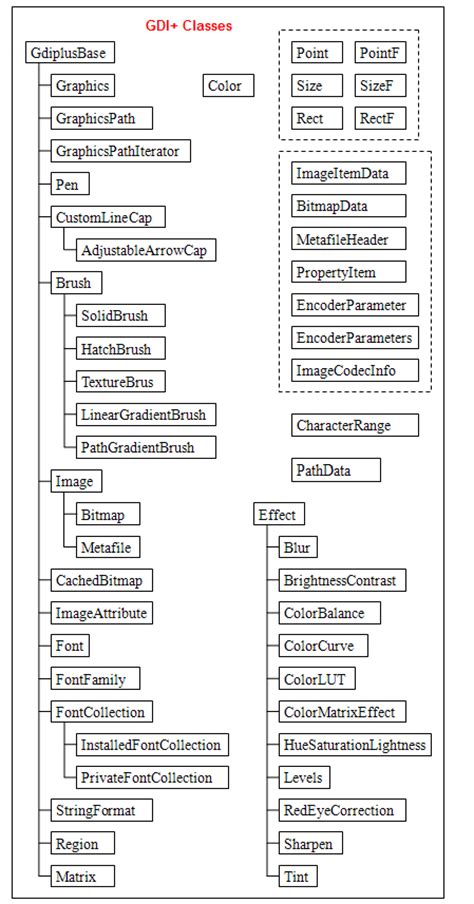 GDI+ Classes

GdiplusBase
Graphics
GraphicsPath
GraphicsPathIterator
Pen
CustomLineCap
AdjustableArrowCap
Brush
SolidBrush
HatchBrush
TextureBrus
LinearGradientBrush
PathGradientBrush
Image
Bitmap
Metafile
CachedBitmap
ImageAttribute
Font
FontFamily
FontCollection
InstalledFontCollection
PrivateFontCollection
StringFormat
Region
Matrix

Color

Point
PointF
Size
SizeF
Rect
RectF

ImageItemData
BitmapData
MetafileHeader
PropertyItem
EncoderParameter
EncoderParameters
ImageCodecInfo

CharacterRange

PathData

Effect
Blur
BrightnessContrast
ColorBalance
ColorCurve
ColorLUT
ColorMatrixEffect
HueSaturationLightness
Levels
RedEyeCorrection
Sharpen
Tint